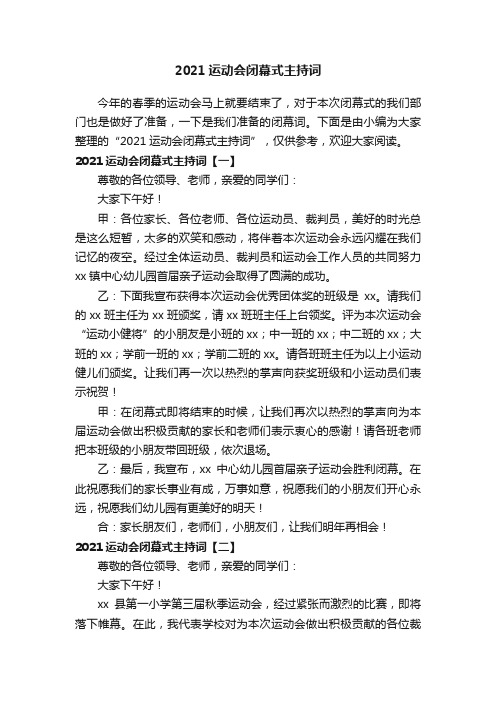 2021 运动会闭幕式主持词

今年的春季的运动会马上就要结束了，对于本次闭幕式的我们部门也是做好了准备，一下是我们准备的闭幕词。下面是由小编为大家整理的“2021 运动会闭幕式主持词”，仅供参考，欢迎大家阅读。

2021 运动会闭幕式主持词【一】

尊敬的各位领导、老师，亲爱的同学们：

大家下午好！

甲：各位家长、各位老师、各位运动员、裁判员，美好的时光总是这么短暂，太多的欢笑和感动，将伴着本次运动会永远闪耀在我们记忆的夜空。经过全体运动员、裁判员和运动会工作人员的共同努力 xx 镇中心幼儿园首届亲子运动会取得了圆满的成功。

乙：下面我宣布获得本次运动会优秀团体奖的班级是 xx。请我们的 xx 班主任为 xx 班颁奖，请 xx 班班主任上台领奖。评为本次运动会“运动小健将”的小朋友是小班的 xx；中一班的 xx；中二班的 xx；大班的 xx；学前一班的 xx；学前二班的 xx。请各班班主任为以上小运动健儿们颁奖。让我们再一次以热烈的掌声向获奖班级和小运动员们表示祝贺！

甲：在闭幕式即将结束的时候，让我们再次以热烈的掌声向为本届运动会做出积极贡献的家长和老师们表示衷心的感谢！请各班老师把本班级的小朋友带回班级，依次退场。

乙：最后，我宣布，xx 中心幼儿园首届亲子运动会胜利闭幕。在此祝愿我们的家长事业有成，万事如意，祝愿我们的小朋友们开心永远，祝愿我们幼儿园有更美好的明天！

合：家长朋友们，老师们，小朋友们，让我们明年再相会！

2021 运动会闭幕式主持词【二】

尊敬的各位领导、老师，亲爱的同学们：

大家下午好！

xx 县第一小学第三届秋季运动会，经过紧张而激烈的比赛，即将落下帷幕。在此，我代表学校对为本次运动会做出积极贡献的各位裁